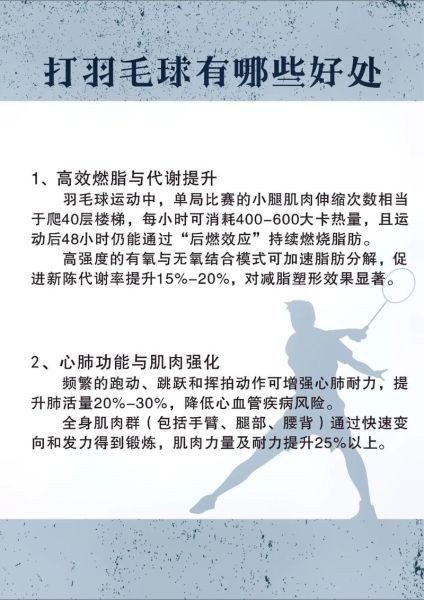 打羽毛球有哪些好处

1、高效燃脂与代谢提升

羽毛球运动中，单局比赛的小腿肌肉伸缩次数相当于爬40层楼梯，每小时可消耗400-600大卡热量，且运动后48小时仍能通过“后燃效应”持续燃烧脂肪。

高强度的有氧与无氧结合模式可加速脂肪分解，促进新陈代谢率提升15%-20%，对减脂塑形效果显著。

2、心肺功能与肌肉强化

频繁的跑动、跳跃和挥拍动作可增强心肺耐力，提升肺活量20%-30%，降低心血管疾病风险。

全身肌肉群（包括手臂、腿部、腰背）通过快速变向和发力得到锻炼，肌肉力量及耐力提升25%以上。